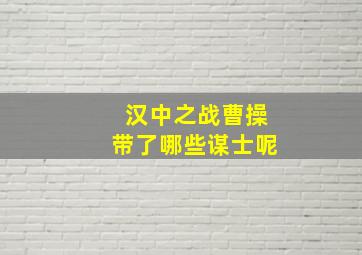 汉中之战曹操
带了哪些谋士呢